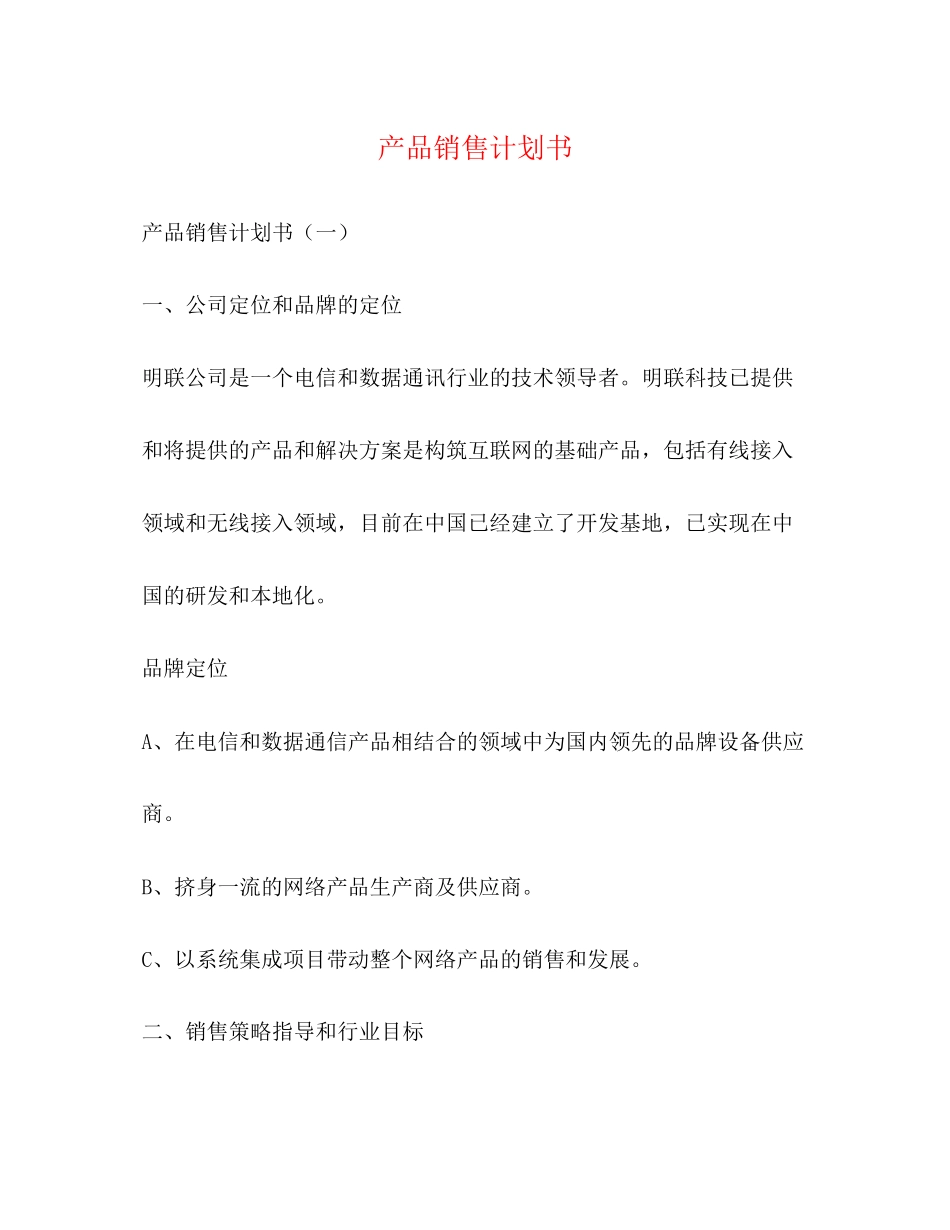 产品销售计划书

产品销售计划书（一）

一、公司定位和品牌的定位

明联公司是一个电信和数据通讯行业的技术领导者。明联科技已提供和将提供的产品和解决方案是构筑互联网的基础产品，包括有线接入领域和无线接入领域，目前在中国已经建立了开发基地，已实现在中国的研发和本地化。

品牌定位

A、在电信和数据通信产品相结合的领域中为国内领先的品牌设备供应商。

B、挤身一流的网络产品生产商及供应商。

C、以系统集成项目带动整个网络产品的销售和发展。

二、销售策略指导和行业目标